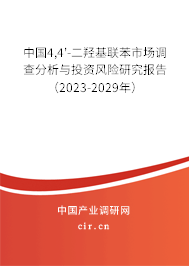 中国4,4'-二羟基联苯市场调查分析与投资风险研究报告（2023-2029年）

中国产业调研网

cir.cn